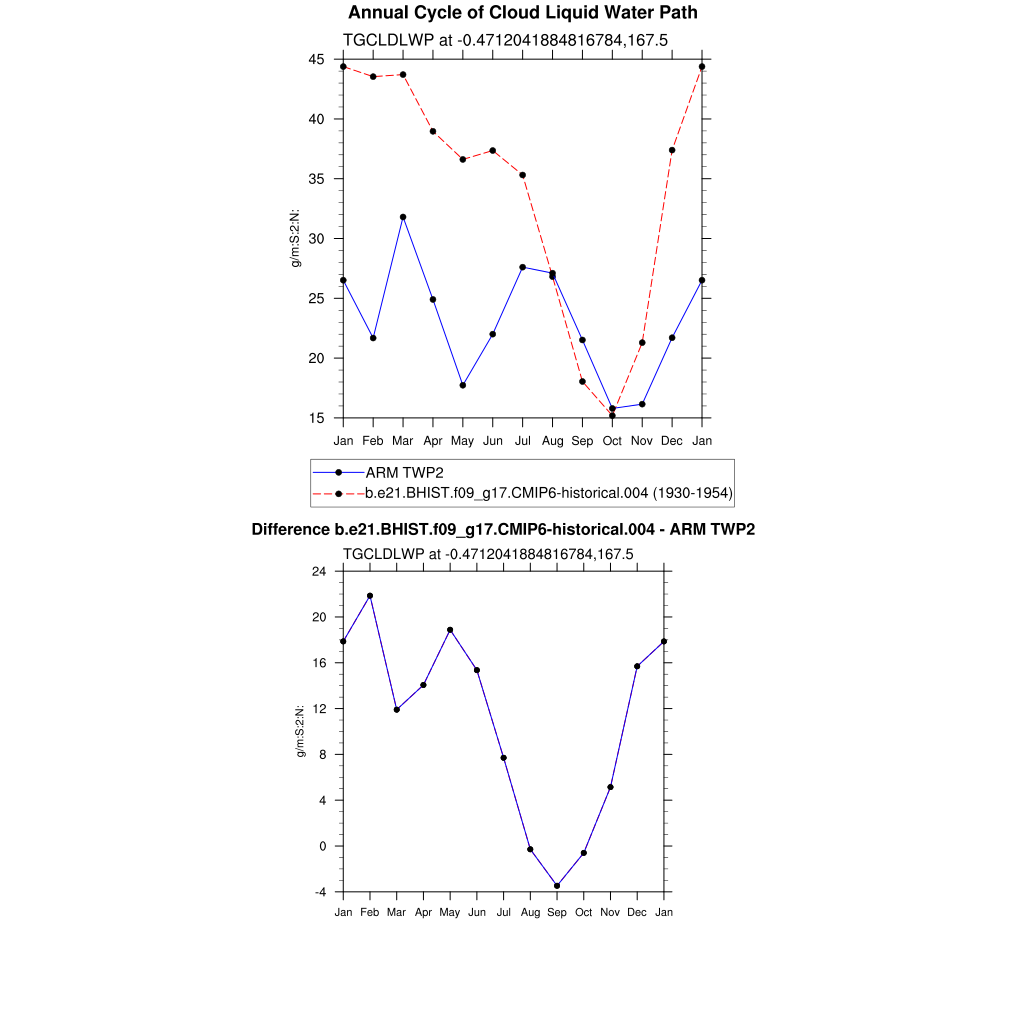 Annual Cycle of Cloud Liquid Water Path

TGCLDLWP at -0.4712041884816784,167.5

45
40
35
30
25
20
15

g/m:S:2:N:

Jan Feb Mar Apr May Jun Jul Aug Sep Oct Nov Dec Jan

ARM TWP2
b.e21.BHIST.f09_g17.CMIP6-historical.004 (1930-1954)

Difference b.e21.BHIST.f09_g17.CMIP6-historical.004 - ARM TWP2

TGCLDLWP at -0.4712041884816784,167.5

24
20
16
12
8
4
0
-4

g/m:S:2:N:

Jan Feb Mar Apr May Jun Jul Aug Sep Oct Nov Dec Jan